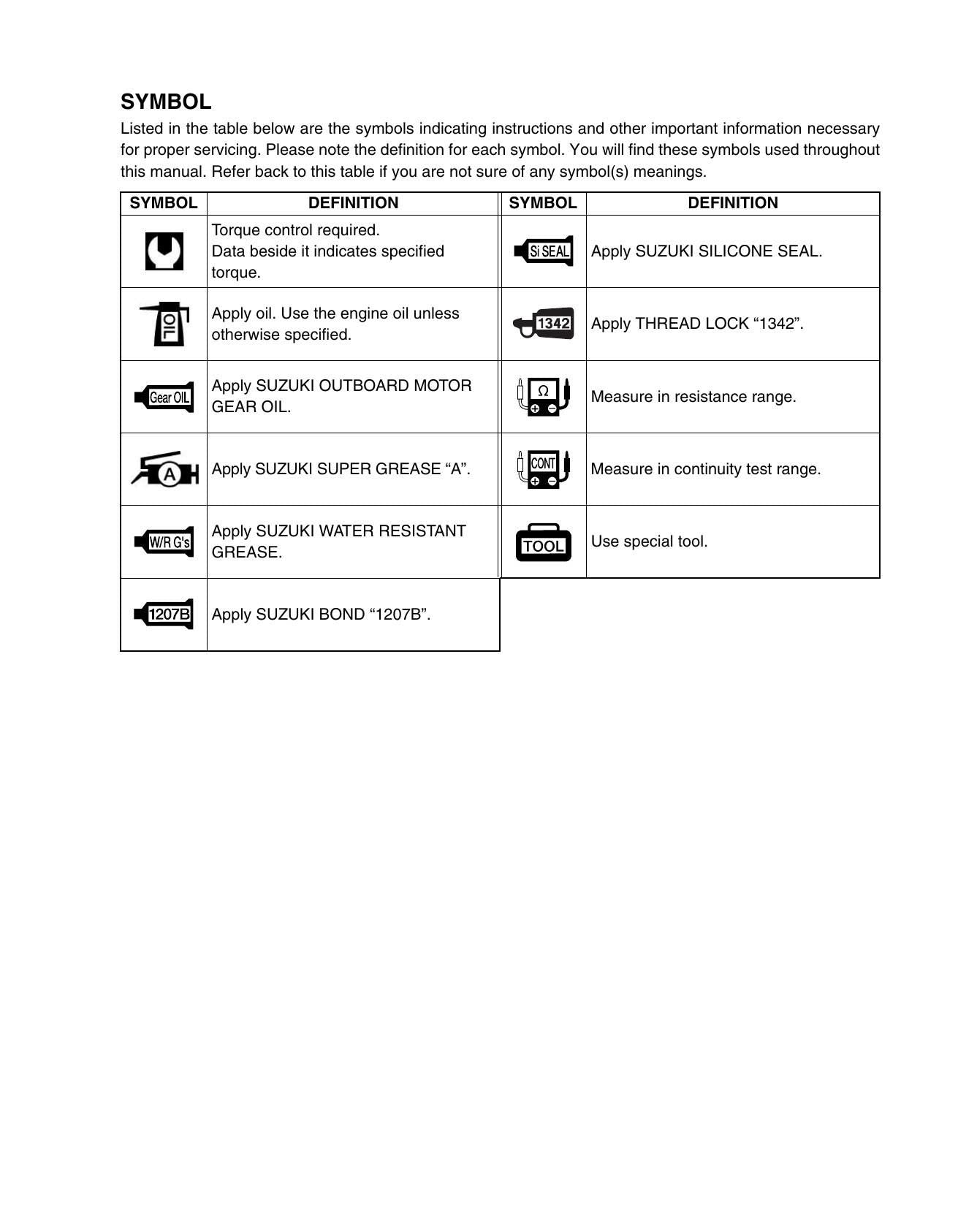 SYMBOL

Listed in the table below are the symbols indicating instructions and other important information necessary for proper servicing. Please note the definition for each symbol. You will find these symbols used throughout this manual. Refer back to this table if you are not sure of any symbol(s) meanings.

| SYMBOL | DEFINITION | SYMBOL | DEFINITION |
|---|---|---|---|
| | Torque control required. Data beside it indicates specified torque. | Si SEAL | Apply SUZUKI SILICONE SEAL. |
| OIL | Apply oil. Use the engine oil unless otherwise specified. | 1342 | Apply THREAD LOCK "1342". |
| Gear OIL | Apply SUZUKI OUTBOARD MOTOR GEAR OIL. | Ω | Measure in resistance range. |
| A | Apply SUZUKI SUPER GREASE "A". | CONT | Measure in continuity test range. |
| W/R G's | Apply SUZUKI WATER RESISTANT GREASE. | TOOL | Use special tool. |
| 1207B | Apply SUZUKI BOND "1207B". | | |